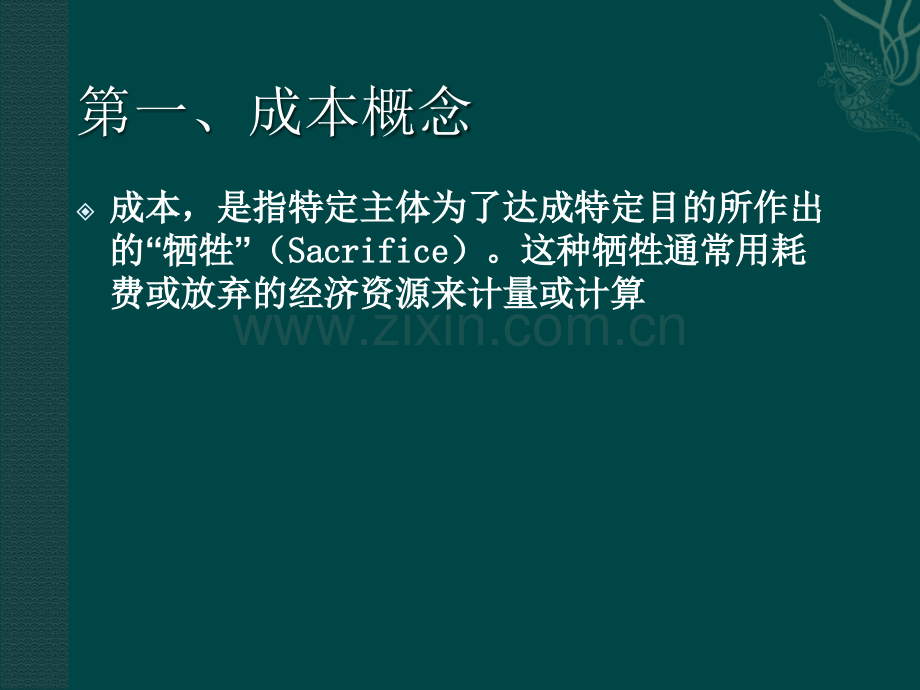 第一、成本概念

成本，是指特定主体为了达成特定目的所作出的“牺牲”（Sacrifice）。这种牺牲通常用耗费或放弃的经济资源来计量或计算

www.zixin.com.cn